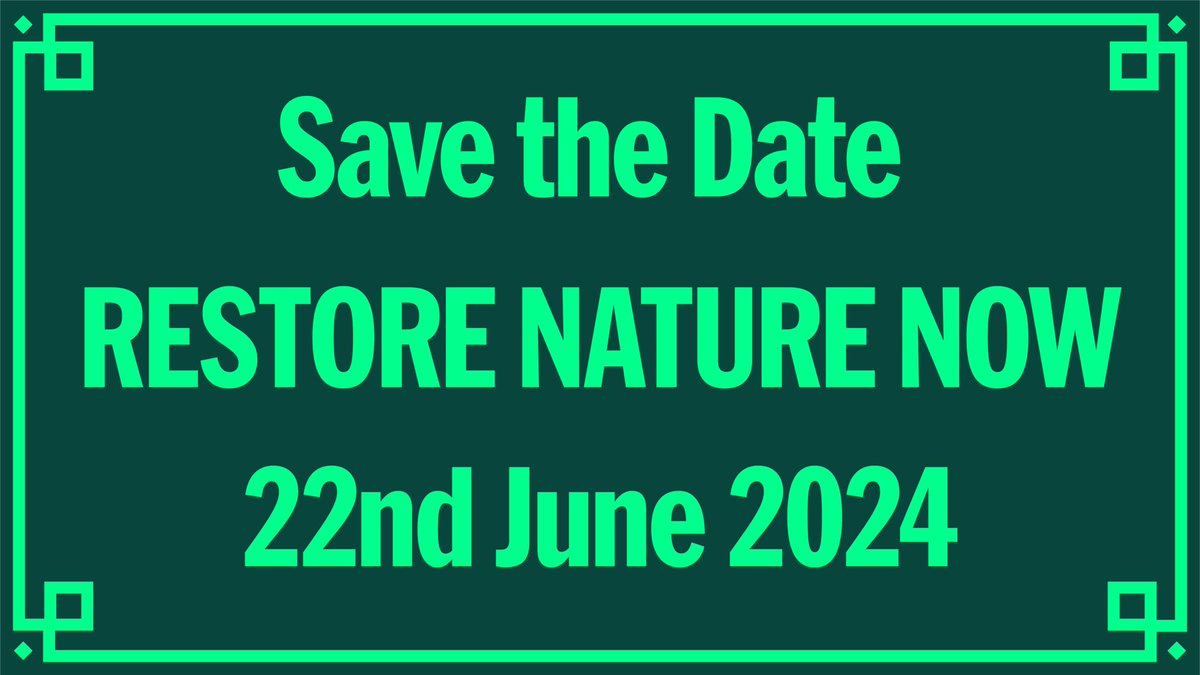 Save the Date
RESTORE NATURE NOW
22nd June 2024